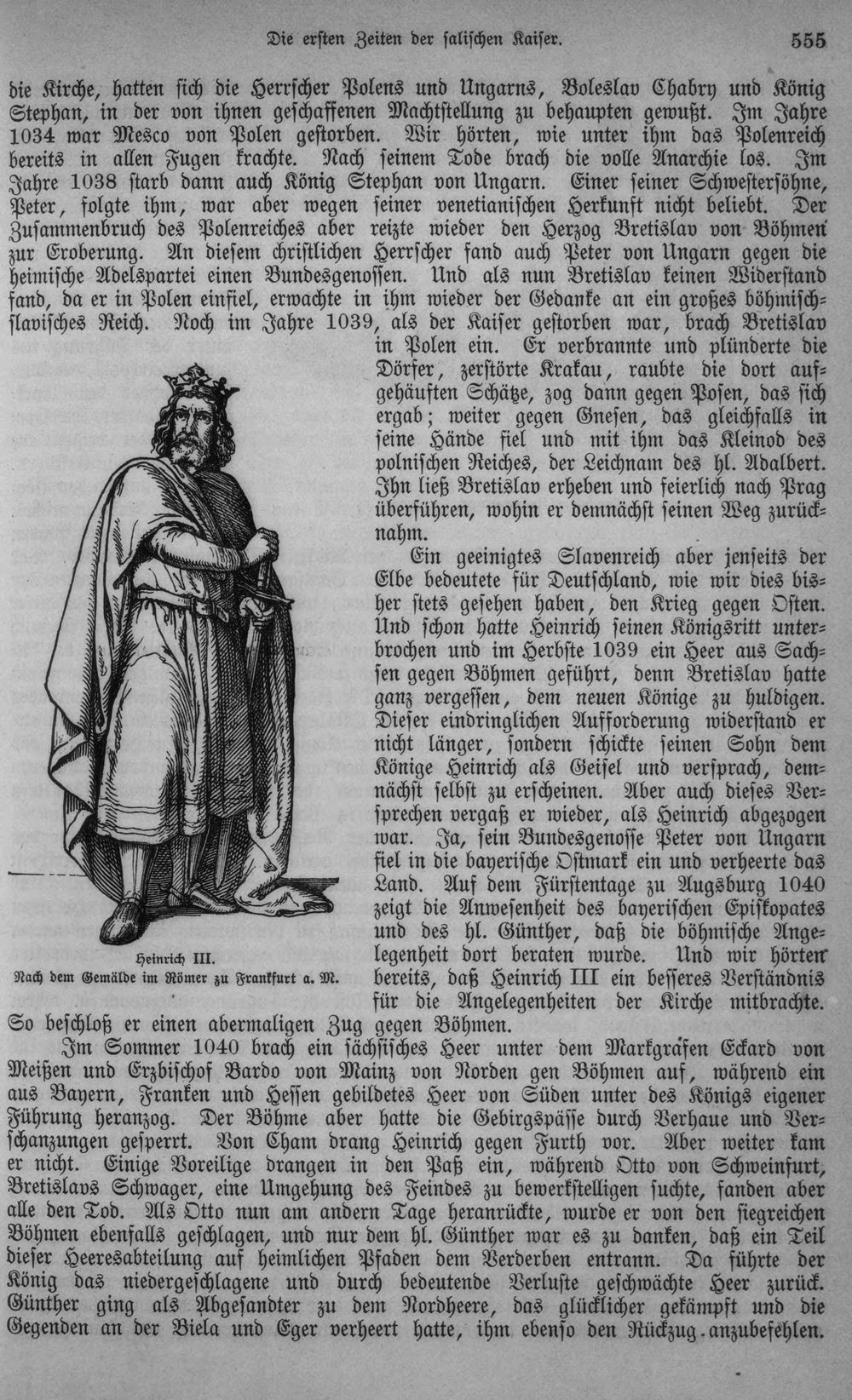 Die ersten Zeiten der salischen Kaiser. 555

die Kirche, hatten sich die Herrscher Polens und Ungarns, Boleslav Chabry und König Stephan, in der von ihnen geschaffenen Machtstellung zu behaupten gewußt. Im Jahre 1034 war Mesco von Polen gestorben. Wir hörten, wie unter ihm das Polenreich bereits in allen Fugen krachte. Nach seinem Tode brach die volle Anarchie los. Im Jahre 1038 starb dann auch König Stephan von Ungarn. Einer seiner Schwestersöhne, Peter, folgte ihm, war aber wegen seiner venetianischen Herkunft nicht beliebt. Der Zusammenbruch des Polenreiches aber reizte wieder den Herzog Bretislav von Böhmen zur Eroberung. An diesem christlichen Herrscher fand auch Peter von Ungarn gegen die heimische Adelspartei einen Bundesgenossen. Und als nun Bretislav keinen Widerstand fand, da er in Polen einfiel, erwachte in ihm wieder der Gedanke an ein großes böhmisch-slavisches Reich. Noch im Jahre 1039, als der Kaiser gestorben war, brach Bretislav in Polen ein. Er verbrannte und plünderte die Dörfer, zerstörte Krakau, raubte die dort aufgehäuften Schätze, zog dann gegen Posen, das sich ergab; weiter gegen Gnesen, das gleichfalls in seine Hände fiel und mit ihm das Kleinod des polnischen Reiches, der Leichnam des hl. Adalbert. Ihn ließ Bretislav erheben und feierlich nach Prag überführen, wohin er demnächst seinen Weg zurücknahm.

Ein geeinigtes Slavenreich aber jenseits der Elbe bedeutete für Deutschland, wie wir dies bisher stets gesehen haben, den Krieg gegen Osten. Und schon hatte Heinrich seinen Königsritt unterbrochen und im Herbste 1039 ein Heer aus Sachsen gegen Böhmen geführt, denn Bretislav hatte ganz vergessen, dem neuen Könige zu huldigen. Dieser eindringlichen Aufforderung widerstand er nicht länger, sondern schickte seinen Sohn dem Könige Heinrich als Geisel und versprach, demnächst selbst zu erscheinen. Aber auch dieses Versprechen vergaß er wieder, als Heinrich abgezogen war. Ja, sein Bundesgenosse Peter von Ungarn fiel in die bayerische Ostmark ein und verheerte das Land. Auf dem Fürstentage zu Augsburg 1040 zeigt die Anwesenheit des bayerischen Episkopates und des hl. Günther, daß die böhmische Angelegenheit dort beraten wurde. Und wir hörten bereits, daß Heinrich III ein besseres Verständnis für die Angelegenheiten der Kirche mitbrachte. So beschloß er einen abermaligen Zug gegen Böhmen.

Heinrich III.
Nach dem Gemälde im Römer zu Frankfurt a. M.

Im Sommer 1040 brach ein sächsisches Heer unter dem Markgrafen Eckard von Meißen und Erzbischof Bardo von Mainz von Norden gen Böhmen auf, während ein aus Bayern, Franken und Hessen gebildetes Heer von Süden unter des Königs eigener Führung heranzog. Der Böhme aber hatte die Gebirgspässe durch Verhaue und Verschanzungen gesperrt. Von Cham drang Heinrich gegen Furth vor. Aber weiter kam er nicht. Einige Voreilige drangen in den Paß ein, während Otto von Schweinfurt, Bretislavs Schwager, eine Umgehung des Feindes zu bewerkstelligen suchte, fanden aber alle den Tod. Als Otto nun am andern Tage heranrückte, wurde er von den siegreichen Böhmen ebenfalls geschlagen, und nur dem hl. Günther war es zu danken, daß ein Teil dieser Heeresabteilung auf heimlichen Pfaden dem Verderben entrann. Da führte der König das niedergeschlagene und durch bedeutende Verluste geschwächte Heer zurück. Günther ging als Abgesandter zu dem Nordheere, das glücklicher gekämpft und die Gegenden an der Biela und Eger verheert hatte, ihm ebenso den Rückzug anzubefehlen.